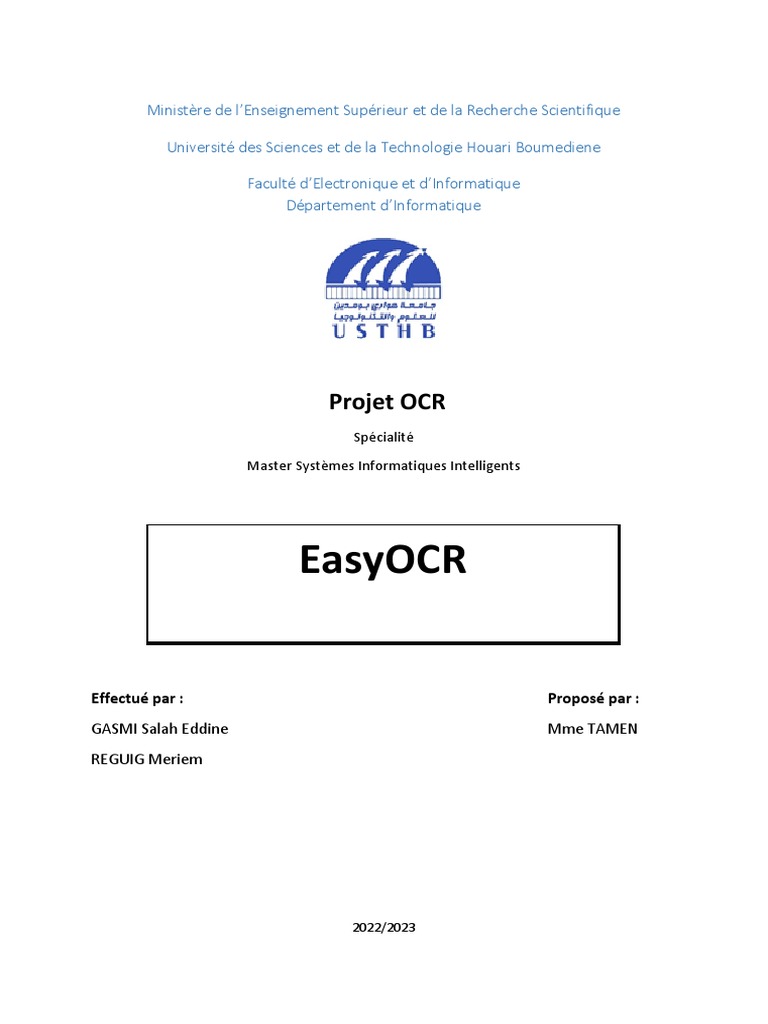 Ministère de l'Enseignement Supérieur et de la Recherche Scientifique

Université des Sciences et de la Technologie Houari Boumediene

Faculté d'Electronique et d'Informatique
Département d'Informatique

جامعة هواري بومدين للعلوم والتكنولوجيا
USTHB

Projet OCR

Spécialité

Master Systèmes Informatiques Intelligents

EasyOCR

Effectué par :

GASMI Salah Eddine

REGUIG Meriem

Proposé par :

Mme TAMEN

2022/2023